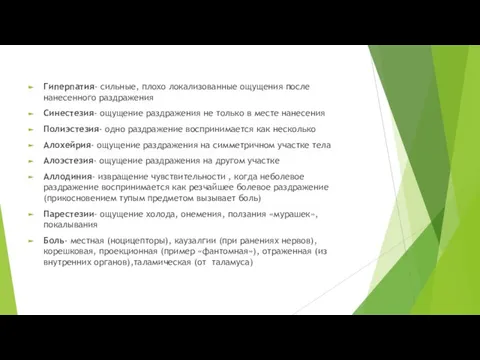 Гиперпатия- сильные, плохо локализованные ощущения после нанесенного раздражения

Синестезия- ощущение раздражения не только в месте нанесения

Полиэстезия- одно раздражение воспринимается как несколько

Алохейрия- ощущение раздражения на симметричном участке тела

Алоэстезия- ощущение раздражения на другом участке

Аллодиния- извращение чувствительности , когда неболевое раздражение воспринимается как резчайшее болевое раздражение (прикосновением тупым предметом вызывает боль)

Парестезии- ощущение холода, онемения, ползания «мурашек», покалывания

Боль- местная (ноцицепторы), каузалгии (при ранениях нервов), корешковая, проекционная (пример «фантомная»), отраженная (из внутренних органов),таламическая (от таламуса)